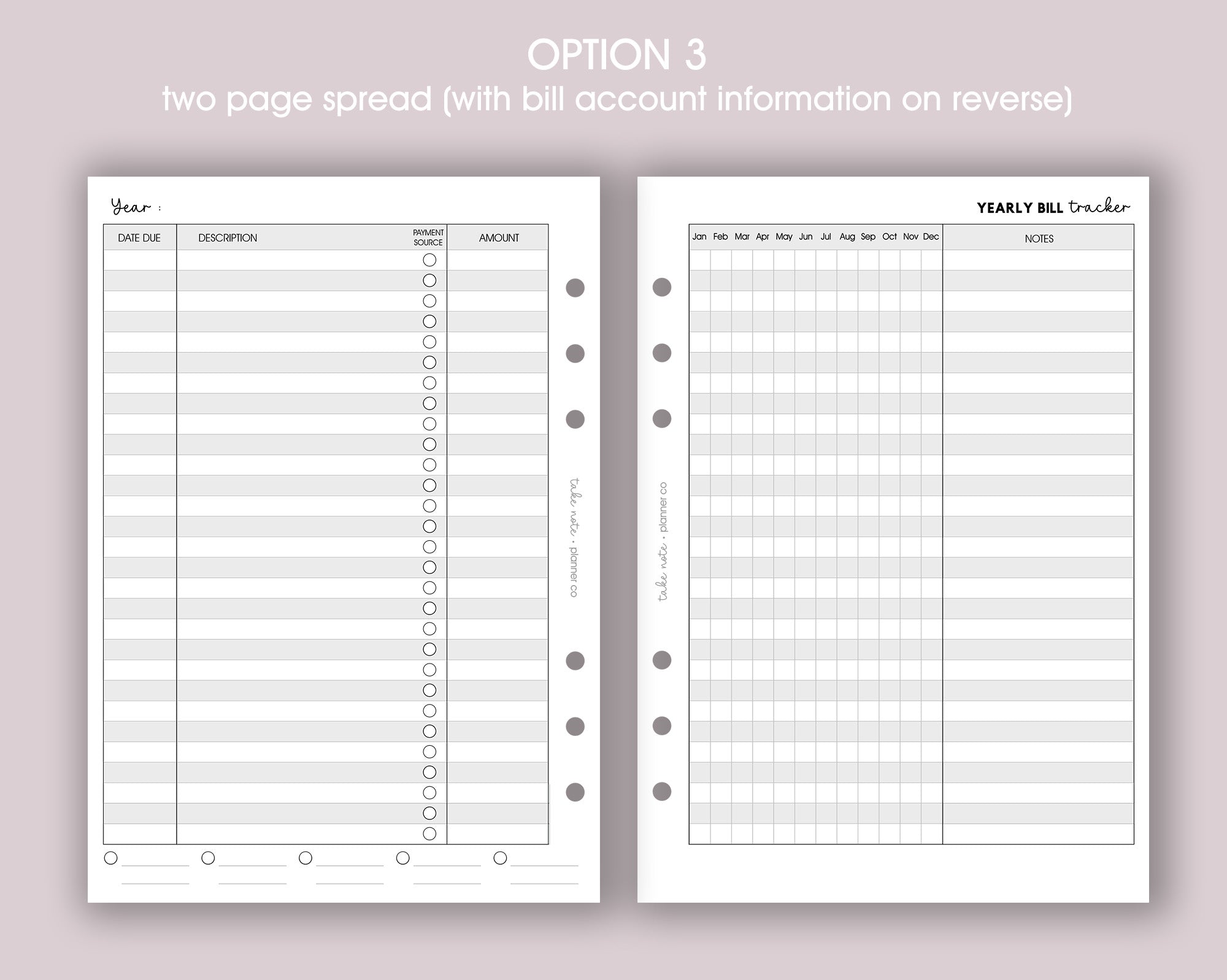 OPTION 3
two page spread (with bill account information on reverse)

Year :

| DATE DUE | DESCRIPTION | PAYMENT SOURCE | AMOUNT |
|---|---|---|---|

take note • planner co

YEARLY BILL tracker

| Jan | Feb | Mar | Apr | May | Jun | Jul | Aug | Sep | Oct | Nov | Dec | NOTES |
|---|---|---|---|---|---|---|---|---|---|---|---|---|

take note • planner co